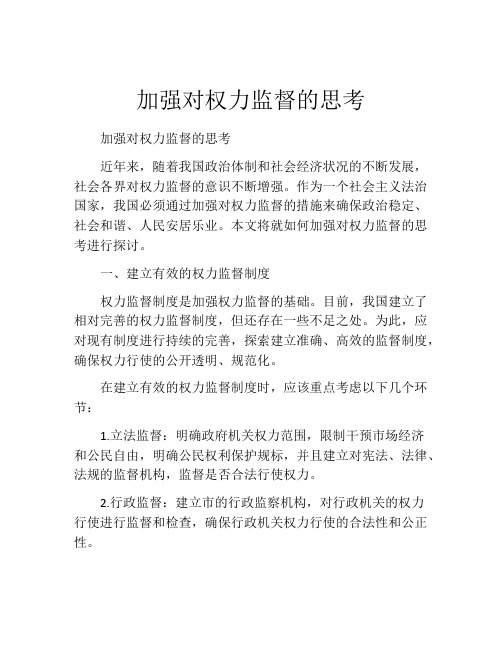 加强对权力监督的思考

加强对权力监督的思考

近年来，随着我国政治体制和社会经济状况的不断发展，社会各界对权力监督的意识不断增强。作为一个社会主义法治国家，我国必须通过加强对权力监督的措施来确保政治稳定、社会和谐、人民安居乐业。本文将就如何加强对权力监督的思考进行探讨。

一、建立有效的权力监督制度

权力监督制度是加强权力监督的基础。目前，我国建立了相对完善的权力监督制度，但还存在一些不足之处。为此，应对现有制度进行持续的完善，探索建立准确、高效的监督制度，确保权力行使的公开透明、规范化。

在建立有效的权力监督制度时，应该重点考虑以下几个环节：

1.立法监督：明确政府机关权力范围，限制干预市场经济和公民自由，明确公民权利保护规标，并且建立对宪法、法律、法规的监督机构，监督是否合法行使权力。

2.行政监督：建立市的行政监察机构，对行政机关的权力行使进行监督和检查，确保行政机关权力行使的合法性和公正性。